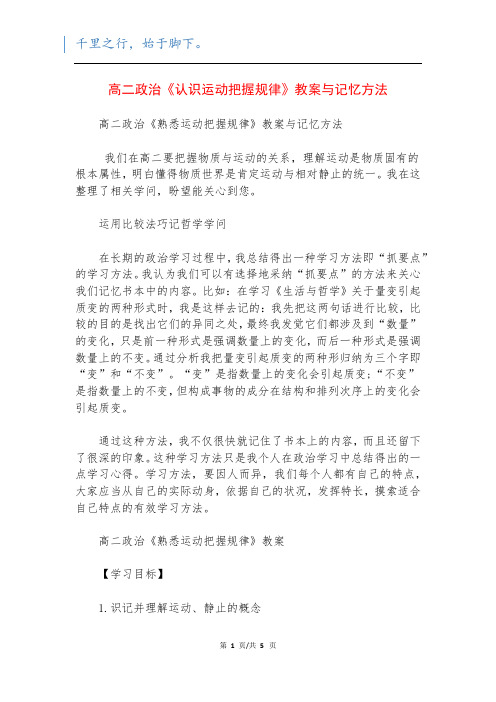 千里之行，始于脚下。

高二政治《认识运动把握规律》教案与记忆方法

高二政治《熟悉运动把握规律》教案与记忆方法

我们在高二要把握物质与运动的关系，理解运动是物质固有的根本属性，明白懂得物质世界是肯定运动与相对静止的统一。我在这整理了相关学问，盼望能关心到您。

运用比较法巧记哲学学问

在长期的政治学习过程中，我总结得出一种学习方法即“抓要点”的学习方法。我认为我们可以有选择地采纳“抓要点”的方法来关心我们记忆书本中的内容。比如：在学习《生活与哲学》关于量变引起质变的两种形式时，我是这样去记的：我先把这两句话进行比较，比较的目的是找出它们的异同之处，最终我发觉它们都涉及到“数量”的变化，只是前一种形式是强调数量上的变化，而后一种形式是强调数量上的不变。通过分析我把量变引起质变的两种形归纳为三个字即“变”和“不变”。“变”是指数量上的变化会引起质变；“不变”是指数量上的不变，但构成事物的成分在结构和排列次序上的变化会引起质变。

通过这种方法，我不仅很快就记住了书本上的内容，而且还留下了很深的印象。这种学习方法只是我个人在政治学习中总结得出的一点学习心得。学习方法，要因人而异，我们每个人都有自己的特点，大家应当从自己的实际动身，依据自己的状况，发挥特长，摸索适合自己特点的有效学习方法。

高二政治《熟悉运动把握规律》教案

【学习目标】

1.识记并理解运动、静止的概念

第 1 页/共 5 页